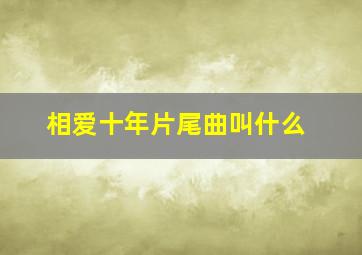 相爱十年片尾曲叫什么